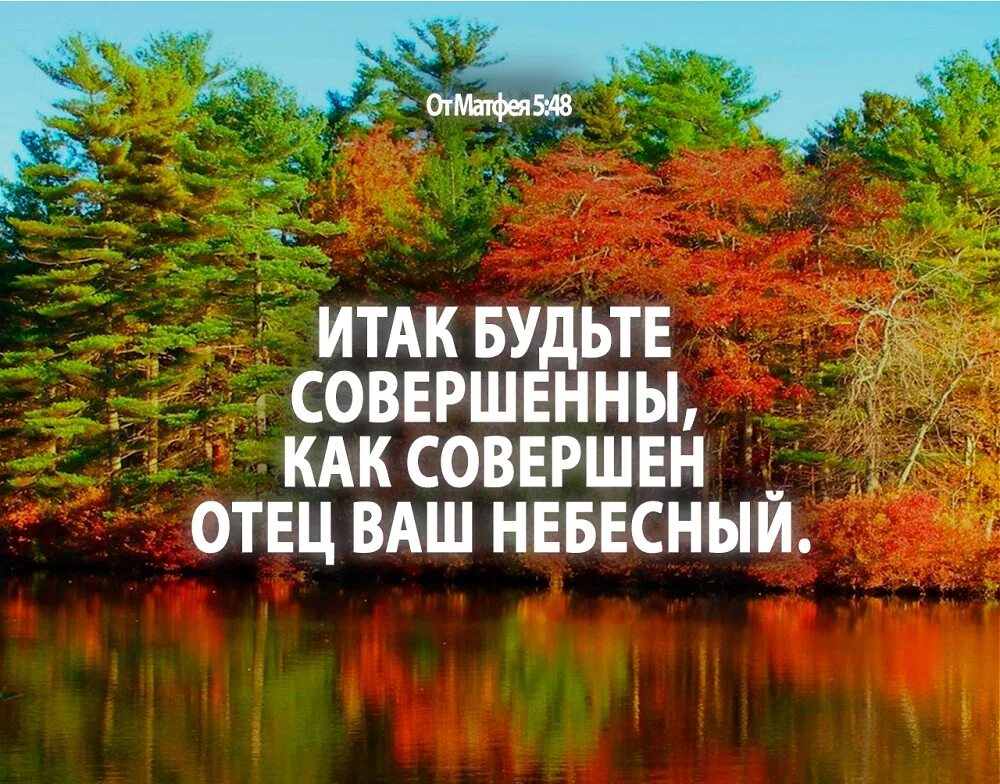 От Матфея 5:48

ИТАК БУДЬТЕ СОВЕРШЕННЫ, КАК СОВЕРШЕН ОТЕЦ ВАШ НЕБЕСНЫЙ.